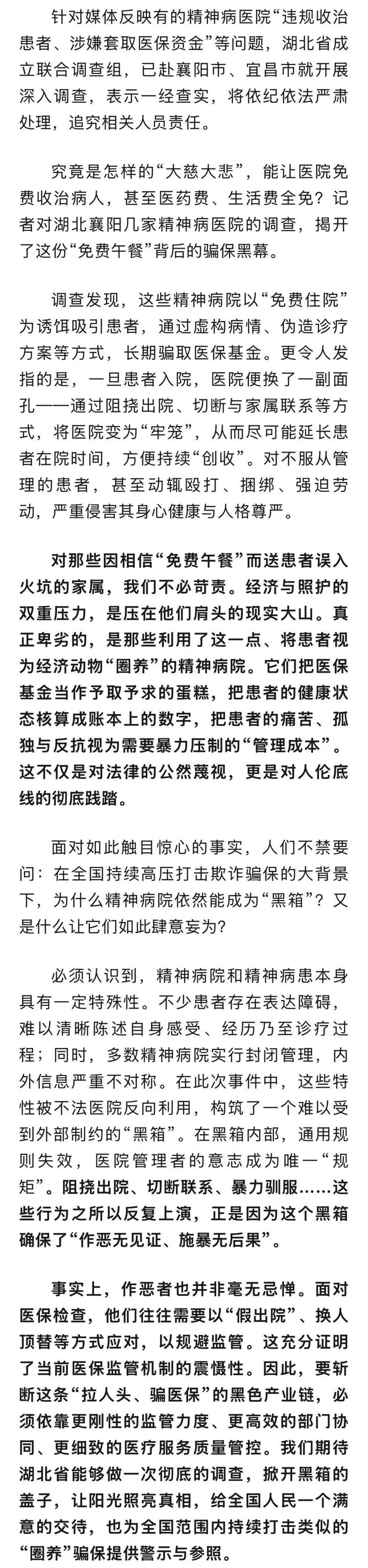 针对媒体反映有的精神病医院“违规收治患者、涉嫌套取医保资金”等问题，湖北省成立联合调查组，已赴襄阳市、宜昌市就开展深入调查，表示一经查实，将依纪依法严肃处理，追究相关人员责任。

究竟是怎样的“大慈大悲”，能让医院免费收治病人，甚至医药费、生活费全免？记者对湖北襄阳几家精神病医院的调查，揭开了这份“免费午餐”背后的骗保黑幕。

调查发现，这些精神病院以“免费住院”为诱饵吸引患者，通过虚构病情、伪造诊疗方案等方式，长期骗取医保基金。更令人发指的是，一旦患者入院，医院便换了一副面孔——通过阻挠出院、切断与家属联系等方式，将医院变为“牢笼”，从而尽可能延长患者在院时间，方便持续“创收”。对不服从管理的患者，甚至动辄殴打、捆绑、强迫劳动，严重侵害其身心健康与人格尊严。

对那些因相信“免费午餐”而送患者误入火坑的家属，我们不必苛责。经济与照护的双重压力，是压在他们肩头的现实大山。真正卑劣的，是那些利用了这一点、将患者视为经济动物“圈养”的精神病院。它们把医保基金当作予取予求的蛋糕，把患者的健康状态核算成账本上的数字，把患者的痛苦、孤独与反抗视为需要暴力压制的“管理成本”。这不仅是对法律的公然蔑视，更是对人伦底线的彻底践踏。

面对如此触目惊心的事实，人们不禁要问：在全国持续高压打击欺诈骗保的大背景下，为什么精神病院依然能成为“黑箱”？又是什么让它们如此肆意妄为？

必须认识到，精神病院和精神病患本身具有一定特殊性。不少患者存在表达障碍，难以清晰陈述自身感受、经历乃至诊疗过程；同时，多数精神病院实行封闭管理，内外信息严重不对称。在此次事件中，这些特性被不法医院反向利用，构筑了一个难以受到外部制约的“黑箱”。在黑箱内部，通用规则失效，医院管理者的意志成为唯一“规矩”。阻挠出院、切断联系、暴力驯服……这些行为之所以反复上演，正是因为这个黑箱确保了“作恶无见证、施暴无后果”。

事实上，作恶者也并非毫无忌惮。面对医保检查，他们往往需要以“假出院”、换人顶替等方式应对，以规避监管。这充分证明了当前医保监管机制的震慑性。因此，要斩断这条“拉人头、骗医保”的黑色产业链，必须依靠更刚性的监管力度、更高效的部门协同、更细致的医疗服务质量管控。我们期待湖北省能够做一次彻底的调查，掀开黑箱的盖子，让阳光照亮真相，给全国人民一个满意的交待，也为全国范围内持续打击类似的“圈养”骗保提供警示与参照。